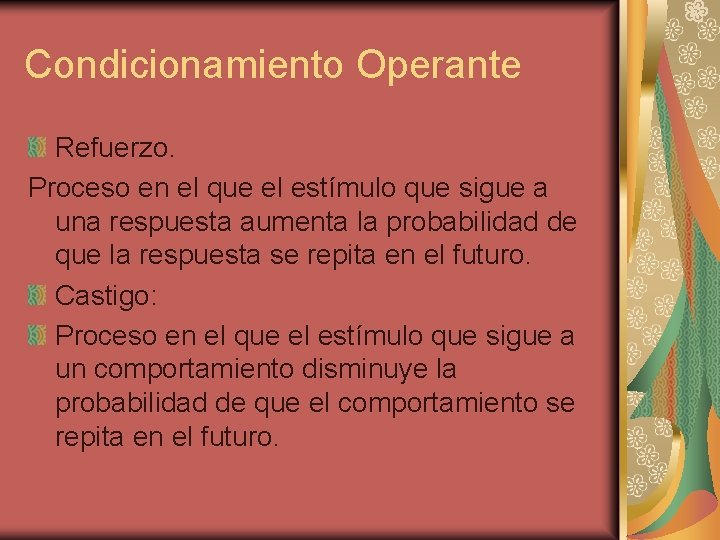 Condicionamiento Operante

Refuerzo.

Proceso en el que el estímulo que sigue a una respuesta aumenta la probabilidad de que la respuesta se repita en el futuro.

Castigo:

Proceso en el que el estímulo que sigue a un comportamiento disminuye la probabilidad de que el comportamiento se repita en el futuro.